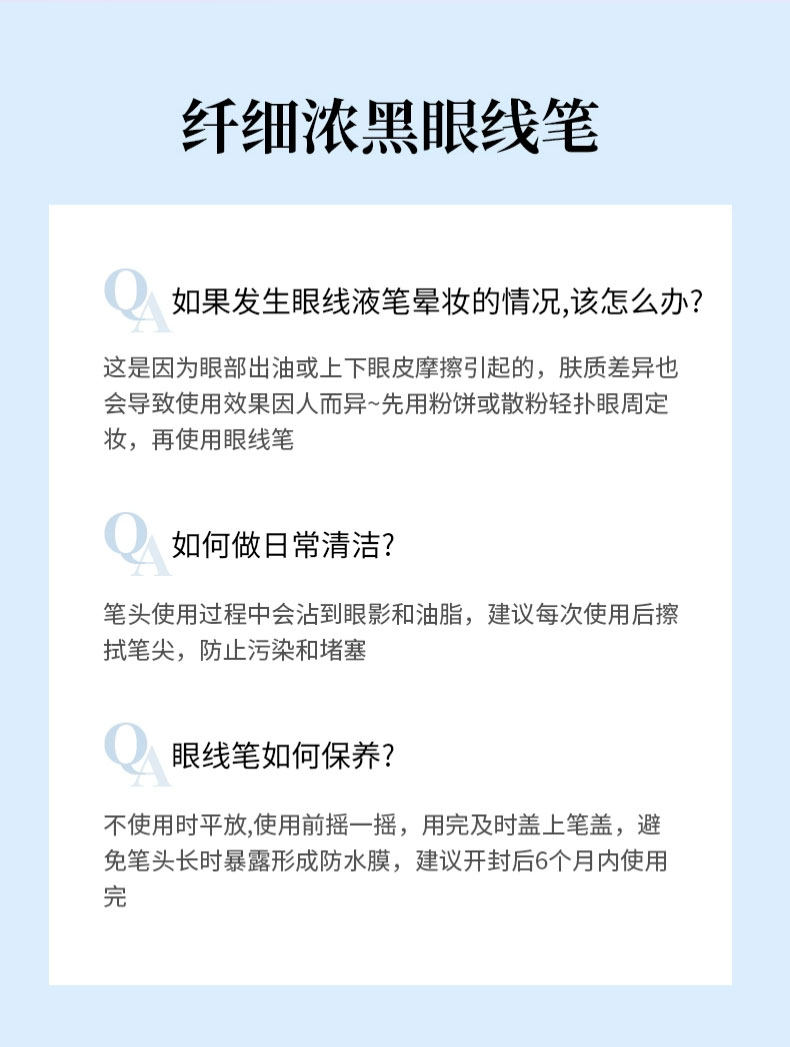 纤细浓黑眼线笔

QA 如果发生眼线液笔晕妆的情况,该怎么办?

这是因为眼部出油或上下眼皮摩擦引起的，肤质差异也会导致使用效果因人而异~先用粉饼或散粉轻扑眼周定妆，再使用眼线笔

QA 如何做日常清洁?

笔头使用过程中会沾到眼影和油脂，建议每次使用后擦拭笔尖，防止污染和堵塞

QA 眼线笔如何保养?

不使用时平放,使用前摇一摇，用完及时盖上笔盖，避免笔头长时暴露形成防水膜，建议开封后6个月内使用完